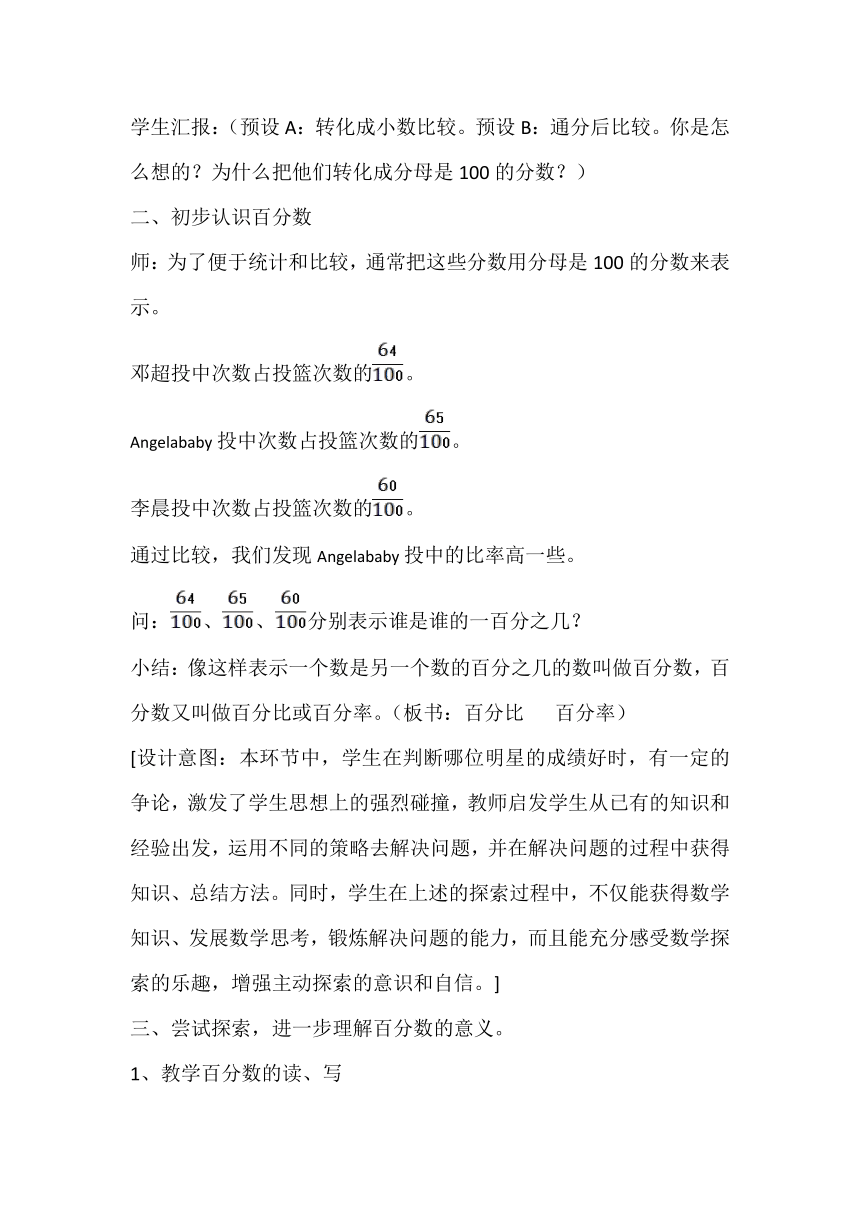 学生汇报：（预设 A：转化成小数比较。预设 B：通分后比较。你是怎么想的？为什么把他们转化成分母是 100 的分数？）

二、初步认识百分数

师：为了便于统计和比较，通常把这些分数用分母是 100 的分数来表示。

邓超投中次数占投篮次数的$\frac{64}{100}$。

Angelababy 投中次数占投篮次数的$\frac{65}{100}$。

李晨投中次数占投篮次数的$\frac{60}{100}$。

通过比较，我们发现 Angelababy 投中的比率高一些。

问：$\frac{64}{100}$、$\frac{65}{100}$、$\frac{60}{100}$分别表示谁是谁的一百分之几？

小结：像这样表示一个数是另一个数的百分之几的数叫做百分数，百分数又叫做百分比或百分率。（板书：百分比　百分率）

[设计意图：本环节中，学生在判断哪位明星的成绩好时，有一定的争论，激发了学生思想上的强烈碰撞，教师启发学生从已有的知识和经验出发，运用不同的策略去解决问题，并在解决问题的过程中获得知识、总结方法。同时，学生在上述的探索过程中，不仅能获得数学知识、发展数学思考，锻炼解决问题的能力，而且能充分感受数学探索的乐趣，增强主动探索的意识和自信。]

三、尝试探索，进一步理解百分数的意义。

1、教学百分数的读、写